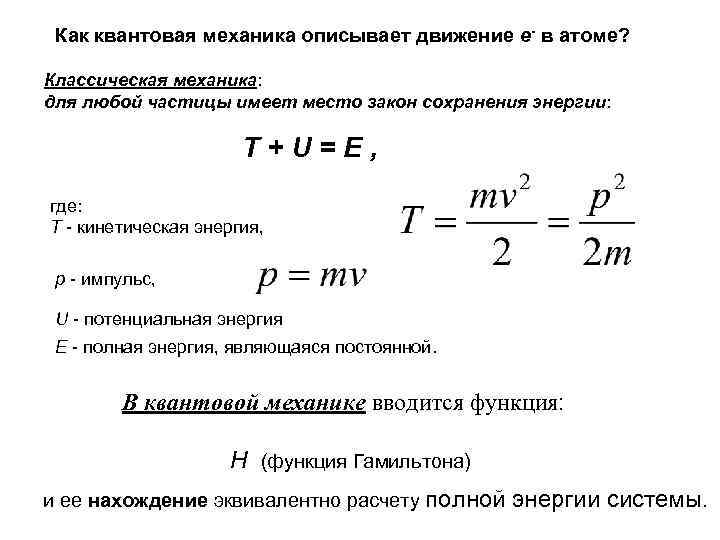 Как квантовая механика описывает движение $e^-$ в атоме?

Классическая механика:
для любой частицы имеет место закон сохранения энергии:

$T + U = E$ ,

где:
$T$ - кинетическая энергия,

$T = \frac{mv^2}{2} = \frac{p^2}{2m}$

$p$ - импульс,

$p = mv$

$U$ - потенциальная энергия
$E$ - полная энергия, являющаяся постоянной.

В квантовой механике вводится функция:

$H$ (функция Гамильтона)

и ее нахождение эквивалентно расчету полной энергии системы.